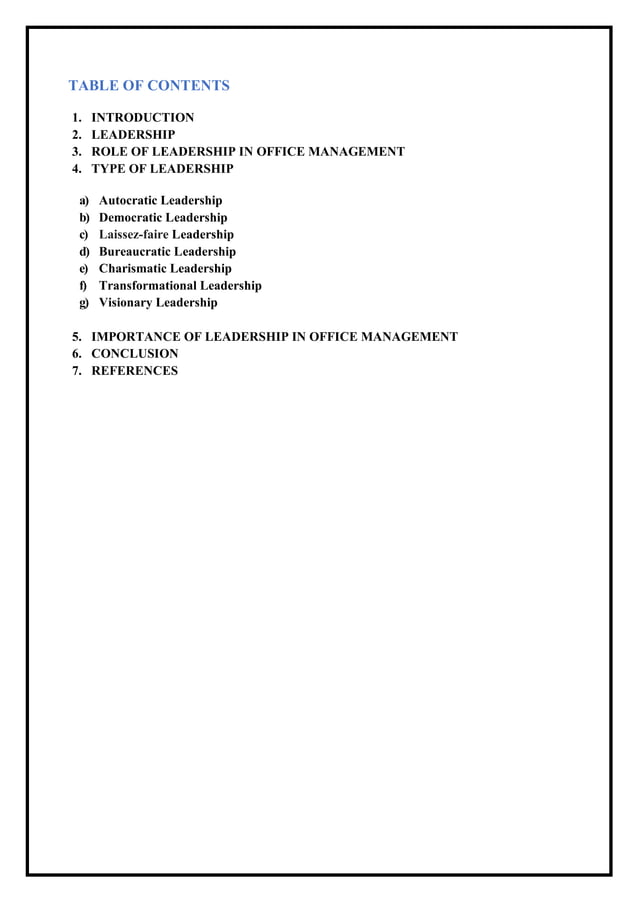 TABLE OF CONTENTS

1. INTRODUCTION
2. LEADERSHIP
3. ROLE OF LEADERSHIP IN OFFICE MANAGEMENT
4. TYPE OF LEADERSHIP

a) Autocratic Leadership
b) Democratic Leadership
c) Laissez-faire Leadership
d) Bureaucratic Leadership
e) Charismatic Leadership
f) Transformational Leadership
g) Visionary Leadership

5. IMPORTANCE OF LEADERSHIP IN OFFICE MANAGEMENT
6. CONCLUSION
7. REFERENCES